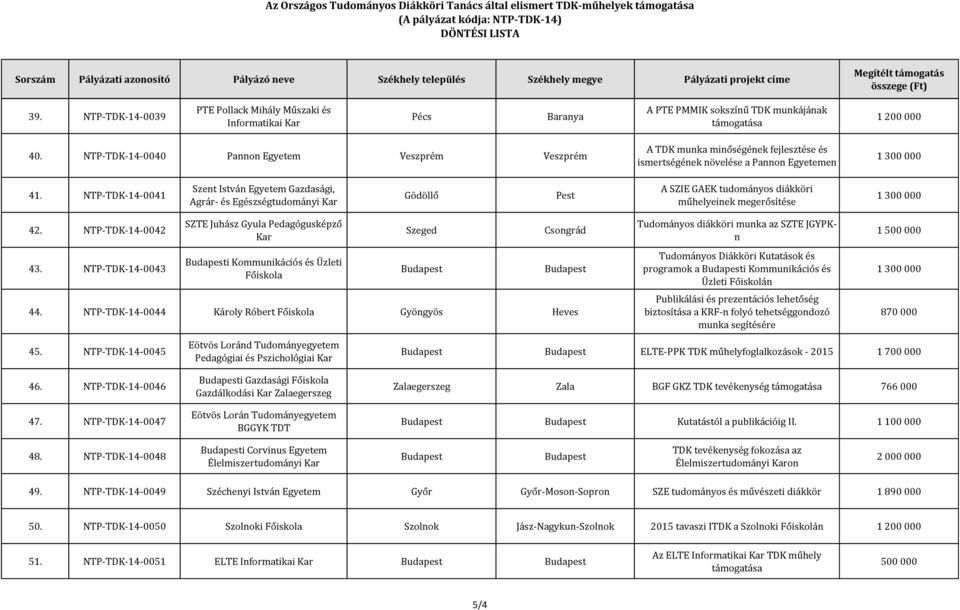 Az Országos Tudományos Diákköri Tanács által elismert TDK-műhelyek támogatása
(A pályázat kódja: NTP-TDK-14)
DÖNTÉSI LISTA

| Sorszám | Pályázati azonosító | Pályázó neve | Székhely település | Székhely megye | Pályázati projekt címe | Megítélt támogatás összege (Ft) |
|---|---|---|---|---|---|---|
| 39. | NTP-TDK-14-0039 | PTE Pollack Mihály Műszaki és Informatikai Kar | Pécs | Baranya | A PTE PMMIK sokszínű TDK munkájának támogatása | 1 200 000 |
| 40. | NTP-TDK-14-0040 | Pannon Egyetem | Veszprém | Veszprém | A TDK munka minőségének fejlesztése és ismertségének növelése a Pannon Egyetemen | 1 300 000 |
| 41. | NTP-TDK-14-0041 | Szent István Egyetem Gazdasági, Agrár- és Egészségtudományi Kar | Gödöllő | Pest | A SZIE GAEK tudományos diákköri műhelyeinek megerősítése | 1 300 000 |
| 42. | NTP-TDK-14-0042 | SZTE Juhász Gyula Pedagógusképző Kar | Szeged | Csongrád | Tudományos diákköri munka az SZTE JGYPK-n | 1 500 000 |
| 43. | NTP-TDK-14-0043 | Budapesti Kommunikációs és Üzleti Főiskola | Budapest | Budapest | Tudományos Diákköri Kutatások és programok a Budapesti Kommunikációs és Üzleti Főiskolán | 1 300 000 |
| 44. | NTP-TDK-14-0044 | Károly Róbert Főiskola | Gyöngyös | Heves | Publikálási és prezentációs lehetőség biztosítása a KRF-n folyó tehetséggondozó munka segítésére | 870 000 |
| 45. | NTP-TDK-14-0045 | Eötvös Loránd Tudományegyetem Pedagógiai és Pszichológiai Kar | Budapest | Budapest | ELTE-PPK TDK műhelyfoglalkozások - 2015 | 1 700 000 |
| 46. | NTP-TDK-14-0046 | Budapesti Gazdasági Főiskola Gazdálkodási Kar Zalaegerszeg | Zalaegerszeg | Zala | BGF GKZ TDK tevékenység támogatása | 766 000 |
| 47. | NTP-TDK-14-0047 | Eötvös Lorán Tudományegyetem BGGYK TDT | Budapest | Budapest | Kutatástól a publikációig II. | 1 100 000 |
| 48. | NTP-TDK-14-0048 | Budapesti Corvinus Egyetem Élelmiszertudományi Kar | Budapest | Budapest | TDK tevékenység fokozása az Élelmiszertudományi Karon | 2 000 000 |
| 49. | NTP-TDK-14-0049 | Széchenyi István Egyetem | Győr | Győr-Moson-Sopron | SZE tudományos és művészeti diákkör | 1 890 000 |
| 50. | NTP-TDK-14-0050 | Szolnoki Főiskola | Szolnok | Jász-Nagykun-Szolnok | 2015 tavaszi ITDK a Szolnoki Főiskolán | 1 200 000 |
| 51. | NTP-TDK-14-0051 | ELTE Informatikai Kar | Budapest | Budapest | Az ELTE Informatikai Kar TDK műhely támogatása | 500 000 |

5/4